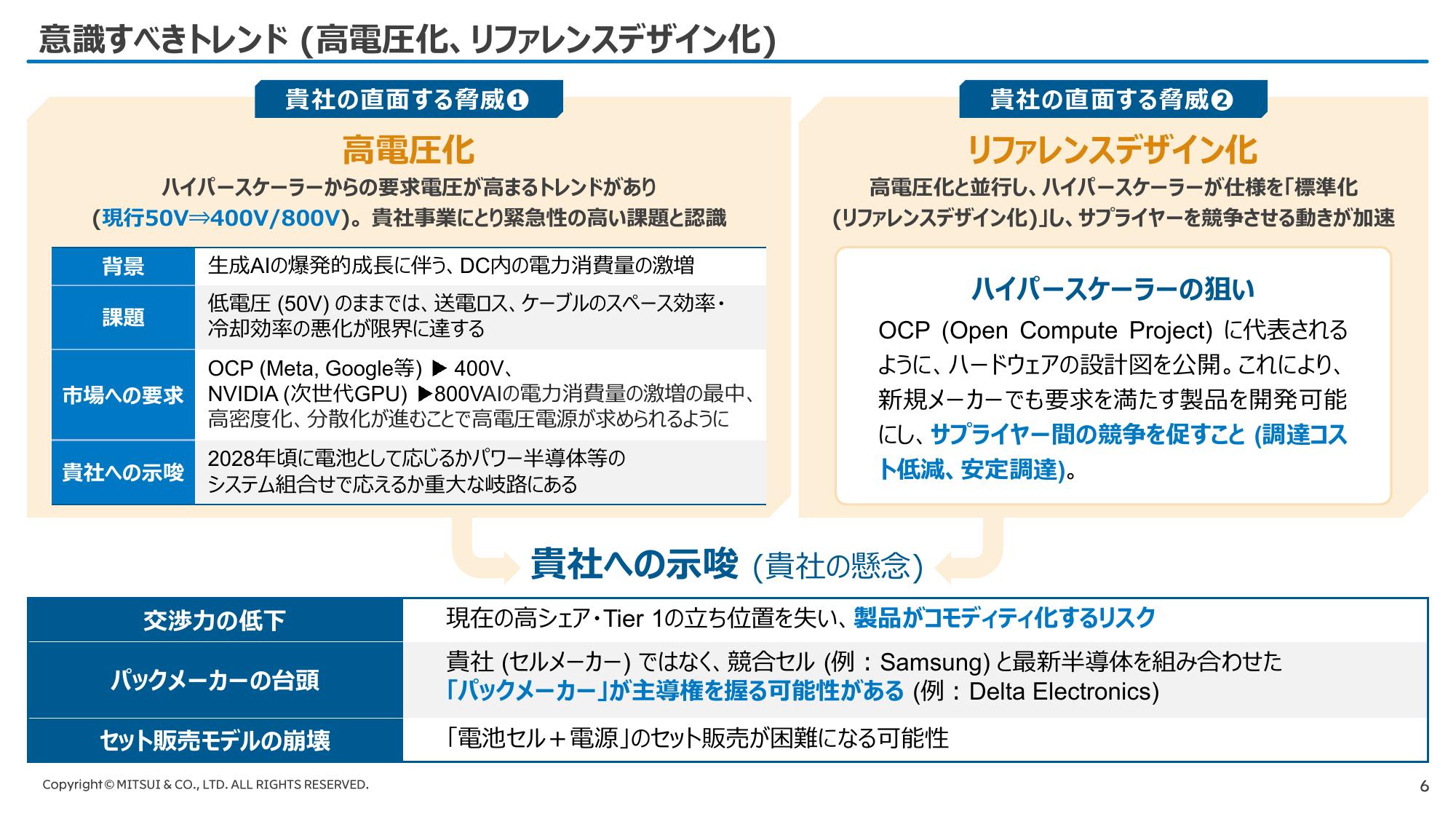 意識すべきトレンド (高電圧化、リファレンスデザイン化)

貴社の直面する脅威❶

高電圧化

ハイパースケーラーからの要求電圧が高まるトレンドがあり (現行50V⇒400V/800V)。貴社事業にとり緊急性の高い課題と認識

| 背景 | 生成AIの爆発的成長に伴う、DC内の電力消費量の激増 |
|---|---|
| 課題 | 低電圧 (50V) のままでは、送電ロス、ケーブルのスペース効率・冷却効率の悪化が限界に達する |
| 市場への要求 | OCP (Meta, Google等) ▶ 400V、NVIDIA (次世代GPU) ▶800VAIの電力消費量の激増の最中、高密度化、分散化が進むことで高電圧電源が求められるように |
| 貴社への示唆 | 2028年頃に電池として応じるかパワー半導体等のシステム組合せで応えるか重大な岐路にある |

貴社の直面する脅威❷

リファレンスデザイン化

高電圧化と並行し、ハイパースケーラーが仕様を「標準化 (リファレンスデザイン化)」し、サプライヤーを競争させる動きが加速

ハイパースケーラーの狙い

OCP (Open Compute Project) に代表されるように、ハードウェアの設計図を公開。これにより、新規メーカーでも要求を満たす製品を開発可能にし、サプライヤー間の競争を促すこと (調達コスト低減、安定調達)。

貴社への示唆 (貴社の懸念)

| 交渉力の低下 | 現在の高シェア・Tier 1の立ち位置を失い、製品がコモディティ化するリスク |
|---|---|
| パックメーカーの台頭 | 貴社 (セルメーカー) ではなく、競合セル (例：Samsung) と最新半導体を組み合わせた「パックメーカー」が主導権を握る可能性がある (例：Delta Electronics) |
| セット販売モデルの崩壊 | 「電池セル＋電源」のセット販売が困難になる可能性 |

Copyright © MITSUI & CO., LTD. ALL RIGHTS RESERVED.

6